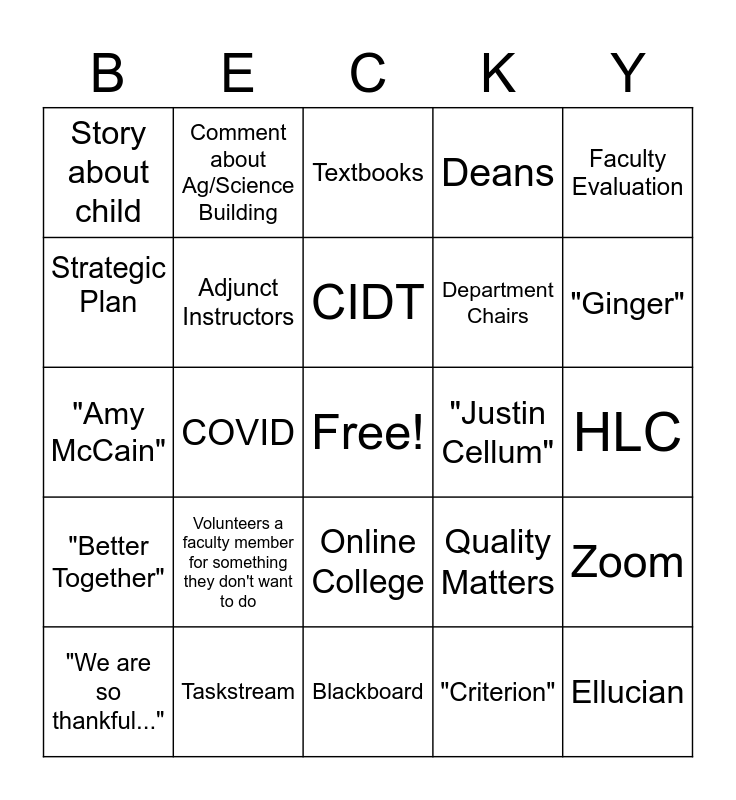 | B | E | C | K | Y |
|---|---|---|---|---|
| Story about child | Comment about Ag/Science Building | Textbooks | Deans | Faculty Evaluation |
| Strategic Plan | Adjunct Instructors | CIDT | Department Chairs | "Ginger" |
| "Amy McCain" | COVID | Free! | "Justin Cellum" | HLC |
| "Better Together" | Volunteers a faculty member for something they don't want to do | Online College | Quality Matters | Zoom |
| "We are so thankful..." | Taskstream | Blackboard | "Criterion" | Ellucian |